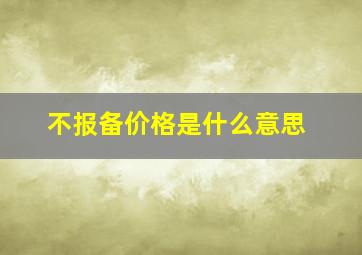 不报备价格是什么意思